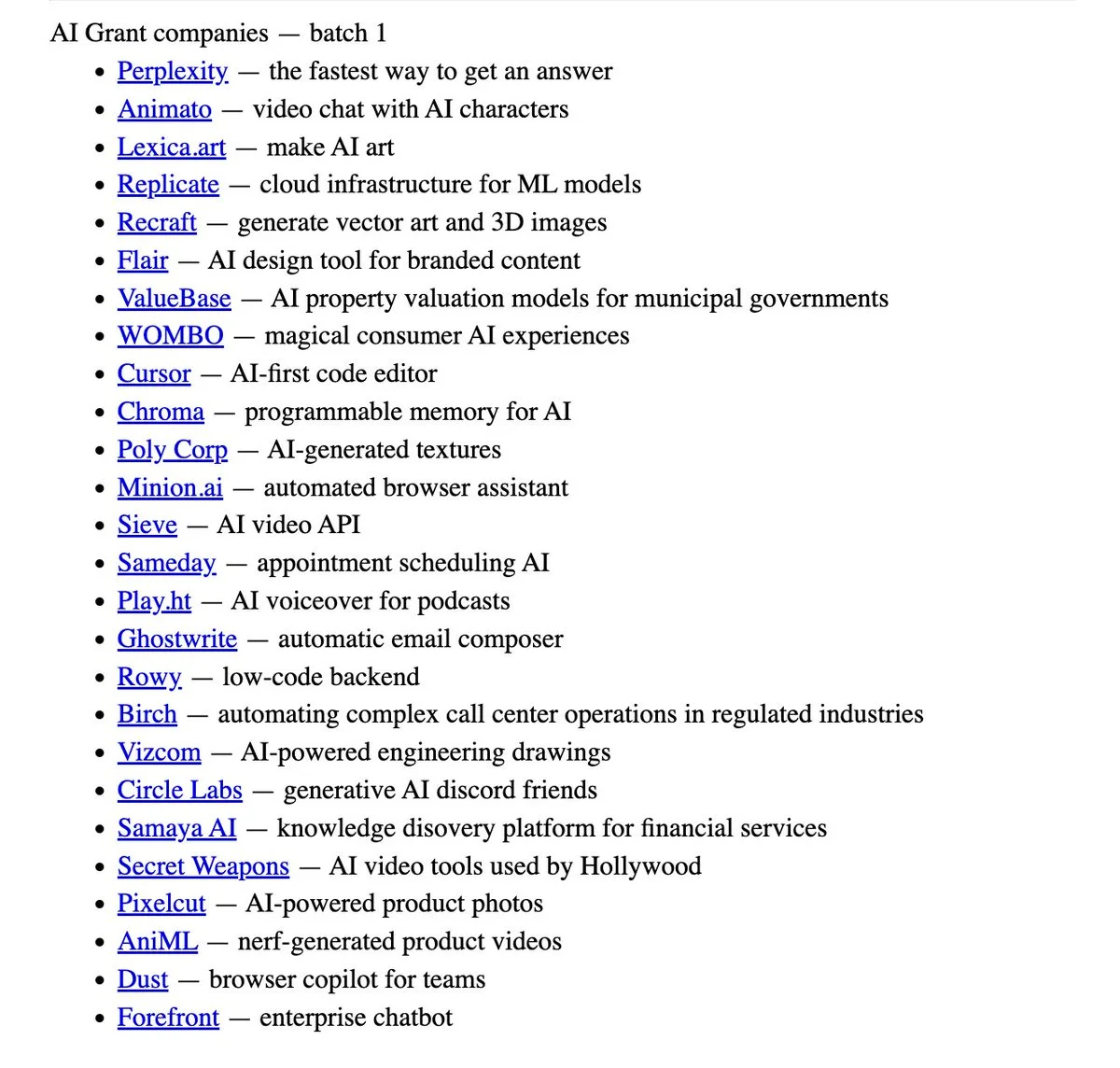 AI Grant companies — batch 1

- Perplexity — the fastest way to get an answer
- Animato — video chat with AI characters
- Lexica.art — make AI art
- Replicate — cloud infrastructure for ML models
- Recraft — generate vector art and 3D images
- Flair — AI design tool for branded content
- ValueBase — AI property valuation models for municipal governments
- WOMBO — magical consumer AI experiences
- Cursor — AI-first code editor
- Chroma — programmable memory for AI
- Poly Corp — AI-generated textures
- Minion.ai — automated browser assistant
- Sieve — AI video API
- Sameday — appointment scheduling AI
- Play.ht — AI voiceover for podcasts
- Ghostwrite — automatic email composer
- Rowy — low-code backend
- Birch — automating complex call center operations in regulated industries
- Vizcom — AI-powered engineering drawings
- Circle Labs — generative AI discord friends
- Samaya AI — knowledge disovery platform for financial services
- Secret Weapons — AI video tools used by Hollywood
- Pixelcut — AI-powered product photos
- AniML — nerf-generated product videos
- Dust — browser copilot for teams
- Forefront — enterprise chatbot